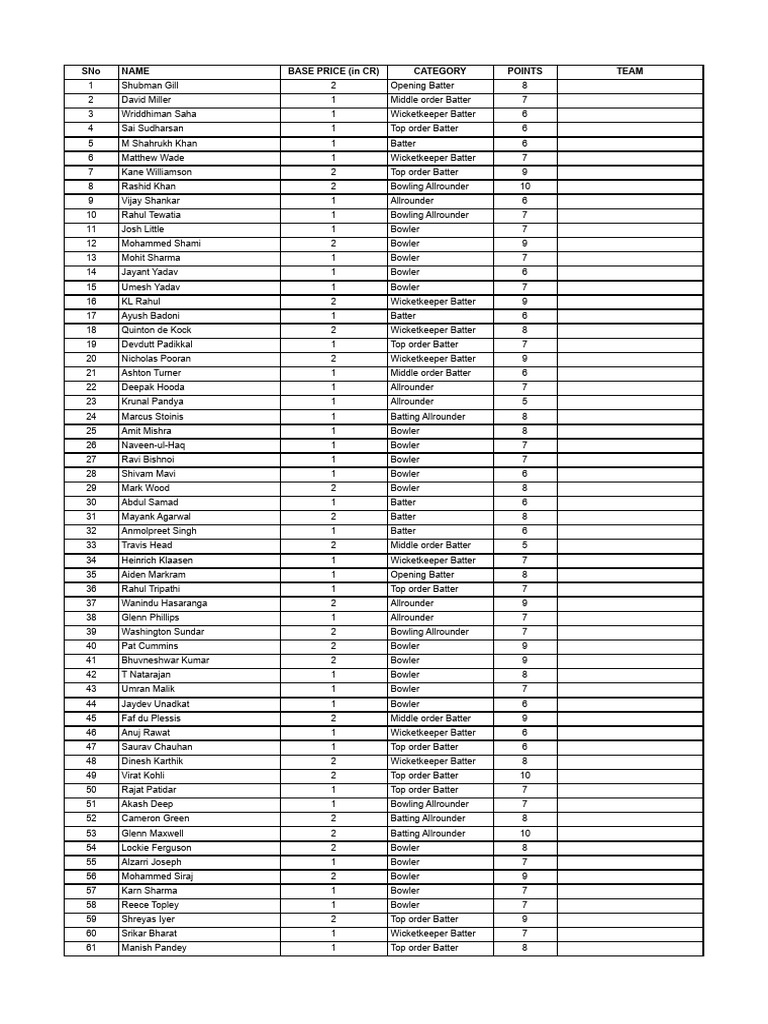 | SNo | NAME | BASE PRICE (in CR) | CATEGORY | POINTS | TEAM |
|---|---|---|---|---|---|
| 1 | Shubman Gill | 2 | Opening Batter | 8 | |
| 2 | David Miller | 1 | Middle order Batter | 7 | |
| 3 | Wriddhiman Saha | 1 | Wicketkeeper Batter | 6 | |
| 4 | Sai Sudharsan | 1 | Top order Batter | 6 | |
| 5 | M Shahrukh Khan | 1 | Batter | 6 | |
| 6 | Matthew Wade | 1 | Wicketkeeper Batter | 7 | |
| 7 | Kane Williamson | 2 | Top order Batter | 9 | |
| 8 | Rashid Khan | 2 | Bowling Allrounder | 10 | |
| 9 | Vijay Shankar | 1 | Allrounder | 6 | |
| 10 | Rahul Tewatia | 1 | Bowling Allrounder | 7 | |
| 11 | Josh Little | 1 | Bowler | 7 | |
| 12 | Mohammed Shami | 2 | Bowler | 9 | |
| 13 | Mohit Sharma | 1 | Bowler | 7 | |
| 14 | Jayant Yadav | 1 | Bowler | 6 | |
| 15 | Umesh Yadav | 1 | Bowler | 7 | |
| 16 | KL Rahul | 2 | Wicketkeeper Batter | 9 | |
| 17 | Ayush Badoni | 1 | Batter | 6 | |
| 18 | Quinton de Kock | 2 | Wicketkeeper Batter | 8 | |
| 19 | Devdutt Padikkal | 1 | Top order Batter | 7 | |
| 20 | Nicholas Pooran | 2 | Wicketkeeper Batter | 9 | |
| 21 | Ashton Turner | 1 | Middle order Batter | 6 | |
| 22 | Deepak Hooda | 1 | Allrounder | 7 | |
| 23 | Krunal Pandya | 1 | Allrounder | 5 | |
| 24 | Marcus Stoinis | 1 | Batting Allrounder | 8 | |
| 25 | Amit Mishra | 1 | Bowler | 8 | |
| 26 | Naveen-ul-Haq | 1 | Bowler | 7 | |
| 27 | Ravi Bishnoi | 1 | Bowler | 7 | |
| 28 | Shivam Mavi | 1 | Bowler | 6 | |
| 29 | Mark Wood | 2 | Bowler | 8 | |
| 30 | Abdul Samad | 1 | Batter | 6 | |
| 31 | Mayank Agarwal | 2 | Batter | 8 | |
| 32 | Anmolpreet Singh | 1 | Batter | 6 | |
| 33 | Travis Head | 2 | Middle order Batter | 5 | |
| 34 | Heinrich Klaasen | 1 | Wicketkeeper Batter | 7 | |
| 35 | Aiden Markram | 1 | Opening Batter | 8 | |
| 36 | Rahul Tripathi | 1 | Top order Batter | 7 | |
| 37 | Wanindu Hasaranga | 2 | Allrounder | 9 | |
| 38 | Glenn Phillips | 1 | Allrounder | 7 | |
| 39 | Washington Sundar | 2 | Bowling Allrounder | 7 | |
| 40 | Pat Cummins | 2 | Bowler | 9 | |
| 41 | Bhuvneshwar Kumar | 2 | Bowler | 9 | |
| 42 | T Natarajan | 1 | Bowler | 8 | |
| 43 | Umran Malik | 1 | Bowler | 7 | |
| 44 | Jaydev Unadkat | 1 | Bowler | 6 | |
| 45 | Faf du Plessis | 2 | Middle order Batter | 9 | |
| 46 | Anuj Rawat | 1 | Wicketkeeper Batter | 6 | |
| 47 | Saurav Chauhan | 1 | Top order Batter | 6 | |
| 48 | Dinesh Karthik | 2 | Wicketkeeper Batter | 8 | |
| 49 | Virat Kohli | 2 | Top order Batter | 10 | |
| 50 | Rajat Patidar | 1 | Top order Batter | 7 | |
| 51 | Akash Deep | 1 | Bowling Allrounder | 7 | |
| 52 | Cameron Green | 2 | Batting Allrounder | 8 | |
| 53 | Glenn Maxwell | 2 | Batting Allrounder | 10 | |
| 54 | Lockie Ferguson | 2 | Bowler | 8 | |
| 55 | Alzarri Joseph | 1 | Bowler | 7 | |
| 56 | Mohammed Siraj | 2 | Bowler | 9 | |
| 57 | Karn Sharma | 1 | Bowler | 7 | |
| 58 | Reece Topley | 1 | Bowler | 7 | |
| 59 | Shreyas Iyer | 2 | Top order Batter | 9 | |
| 60 | Srikar Bharat | 1 | Wicketkeeper Batter | 7 | |
| 61 | Manish Pandey | 1 | Top order Batter | 8 | |